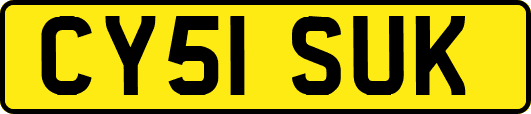 CY51 SUK